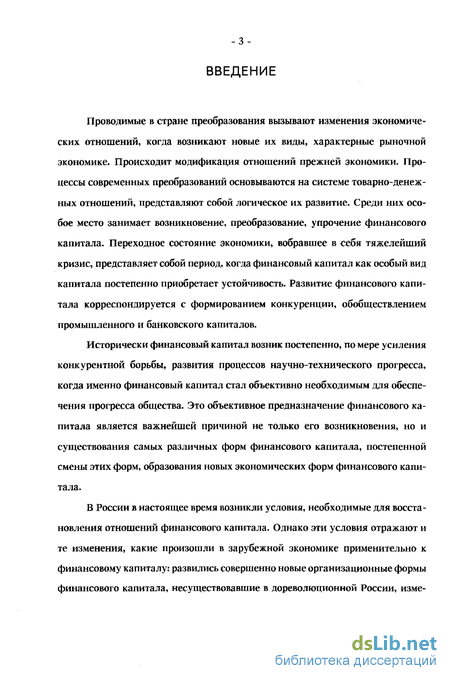 - 3 -

ВВЕДЕНИЕ

Проводимые в стране преобразования вызывают изменения экономических отношений, когда возникают новые их виды, характерные рыночной экономике. Происходит модификация отношений прежней экономики. Процессы современных преобразований основываются на системе товарно-денежных отношений, представляют собой логическое их развитие. Среди них особое место занимает возникновение, преобразование, упрочение финансового капитала. Переходное состояние экономики, вобравшее в себя тяжелейший кризис, представляет собой период, когда финансовый капитал как особый вид капитала постепенно приобретает устойчивость. Развитие финансового капитала корреспондируется с формированием конкуренции, обобществлением промышленного и банковского капиталов.

Исторически финансовый капитал возник постепенно, по мере усиления конкурентной борьбы, развития процессов научно-технического прогресса, когда именно финансовый капитал стал объективно необходимым для обеспечения прогресса общества. Это объективное предназначение финансового капитала является важнейшей причиной не только его возникновения, но и существования самых различных форм финансового капитала, постепенной смены этих форм, образования новых экономических форм финансового капитала.

В России в настоящее время возникли условия, необходимые для восстановления отношений финансового капитала. Однако эти условия отражают и те изменения, какие произошли в зарубежной экономике применительно к финансовому капиталу: развились совершенно новые организационные формы финансового капитала, несуществовавшие в дореволюционной России, изме-

dsLib.net
библиотека диссертаций